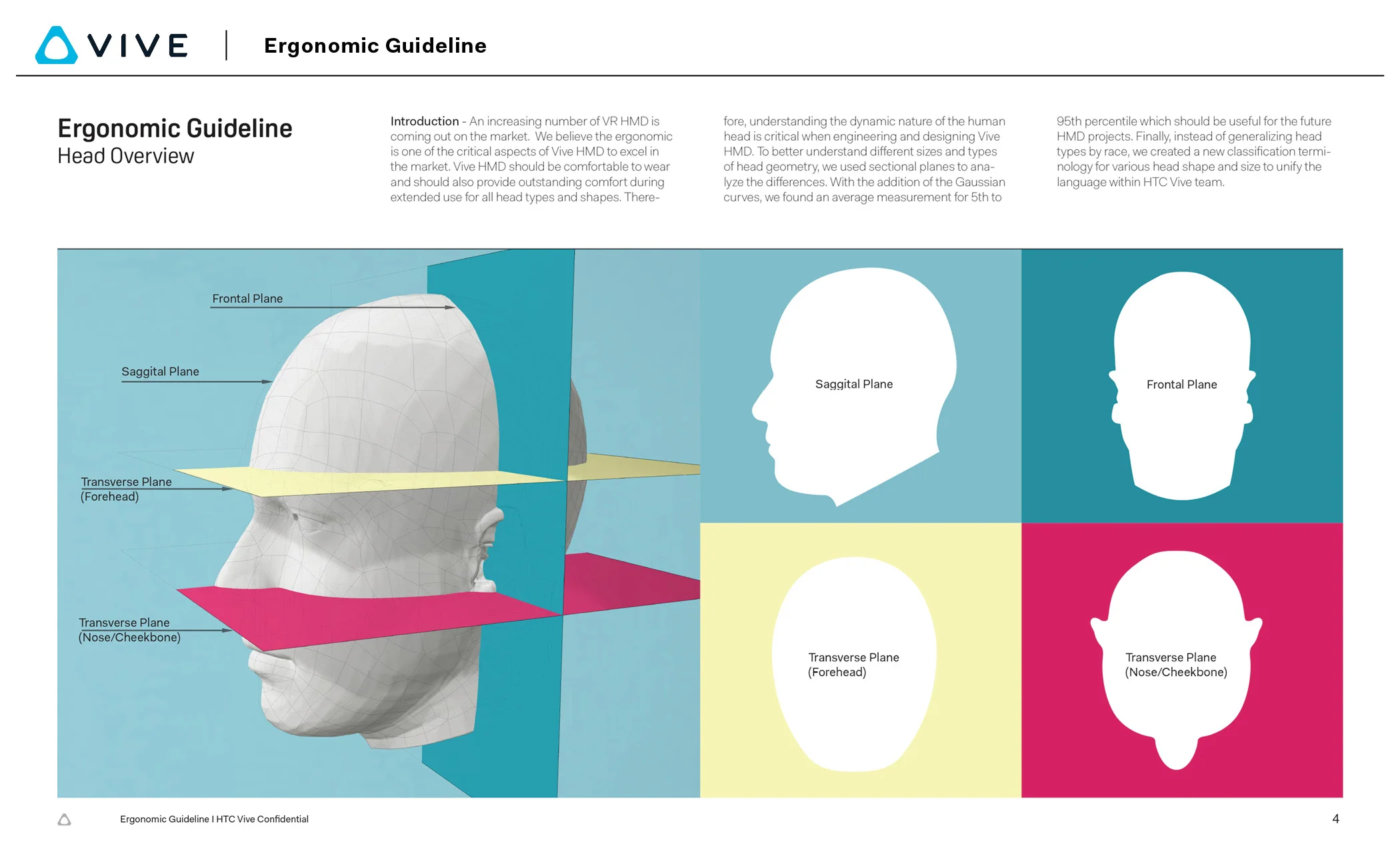 VIVE | Ergonomic Guideline

Ergonomic Guideline
Head Overview

Introduction - An increasing number of VR HMD is coming out on the market. We believe the ergonomic is one of the critical aspects of Vive HMD to excel in the market. Vive HMD should be comfortable to wear and should also provide outstanding comfort during extended use for all head types and shapes. Therefore, understanding the dynamic nature of the human head is critical when engineering and designing Vive HMD. To better understand different sizes and types of head geometry, we used sectional planes to analyze the differences. With the addition of the Gaussian curves, we found an average measurement for 5th to 95th percentile which should be useful for the future HMD projects. Finally, instead of generalizing head types by race, we created a new classification terminology for various head shape and size to unify the language within HTC Vive team.

Frontal Plane

Saggital Plane

Transverse Plane
(Forehead)

Transverse Plane
(Nose/Cheekbone)

Saggital Plane

Frontal Plane

Transverse Plane
(Forehead)

Transverse Plane
(Nose/Cheekbone)

Ergonomic Guideline I HTC Vive Confidential

4